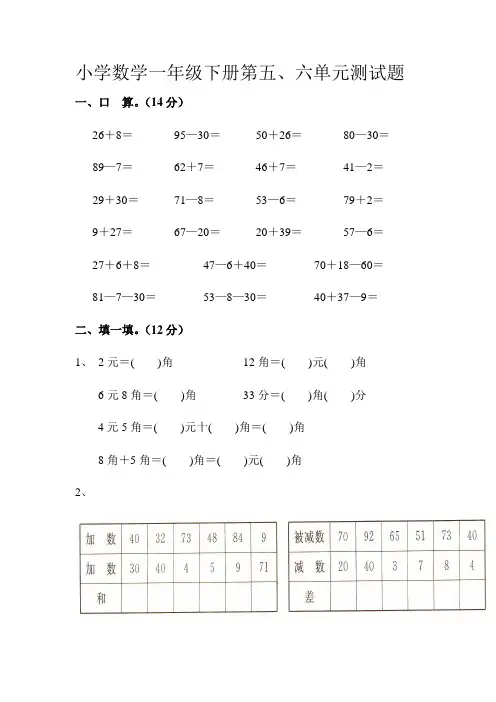 小学数学一年级下册第五、六单元测试题

一、口 算。(14分)

26＋8＝ 95—30＝ 50＋26＝ 80—30＝

89—7＝ 62＋7＝ 46＋7＝ 41—2＝

29＋30＝ 71—8＝ 53—6＝ 79＋2＝

9＋27＝ 67—20＝ 20＋39＝ 57—6＝

27＋6＋8＝ 47—6＋40＝ 70＋18—60＝

81—7—30＝ 53—8—30＝ 40＋37—9＝

二、填一填。(12分)

1、 2元＝( )角 12角＝( )元( )角

6元8角＝( )角 33分＝( )角( )分

4元5角＝( )元十( )角＝( )角

8角＋5角＝( )角＝( )元( )角

2、

| 加 数 | 40 | 32 | 73 | 48 | 84 | 9 |
|---|---|---|---|---|---|---|
| 加 数 | 30 | 40 | 4 | 5 | 9 | 71 |
| 和 | | | | | | |

| 被减数 | 70 | 92 | 65 | 51 | 73 | 40 |
|---|---|---|---|---|---|---|
| 减 数 | 20 | 40 | 3 | 7 | 8 | 4 |
| 差 | | | | | | |